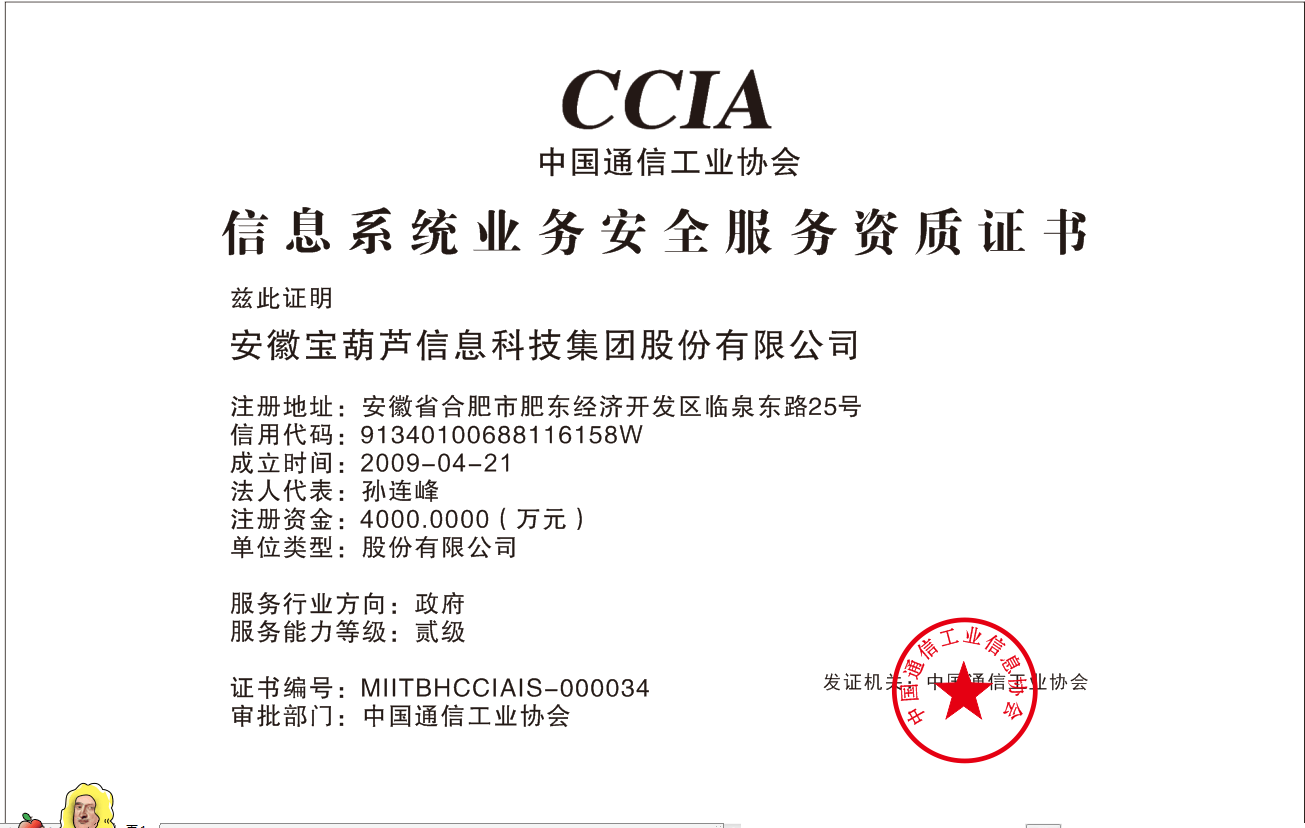 CCIA
中国通信工业协会

信息系统业务安全服务资质证书

兹此证明

安徽宝葫芦信息科技集团股份有限公司

注册地址：安徽省合肥市肥东经济开发区临泉东路25号
信用代码：91340100688116158W
成立时间：2009-04-21
法人代表：孙连峰
注册资金：4000.0000（万元）
单位类型：股份有限公司

服务行业方向：政府
服务能力等级：贰级

证书编号：MIITBHCCIAIS-000034
审批部门：中国通信工业协会

发证机关：中国通信工业协会

中国通信工业信息协会